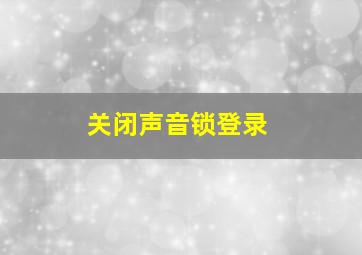 关闭声音锁登录